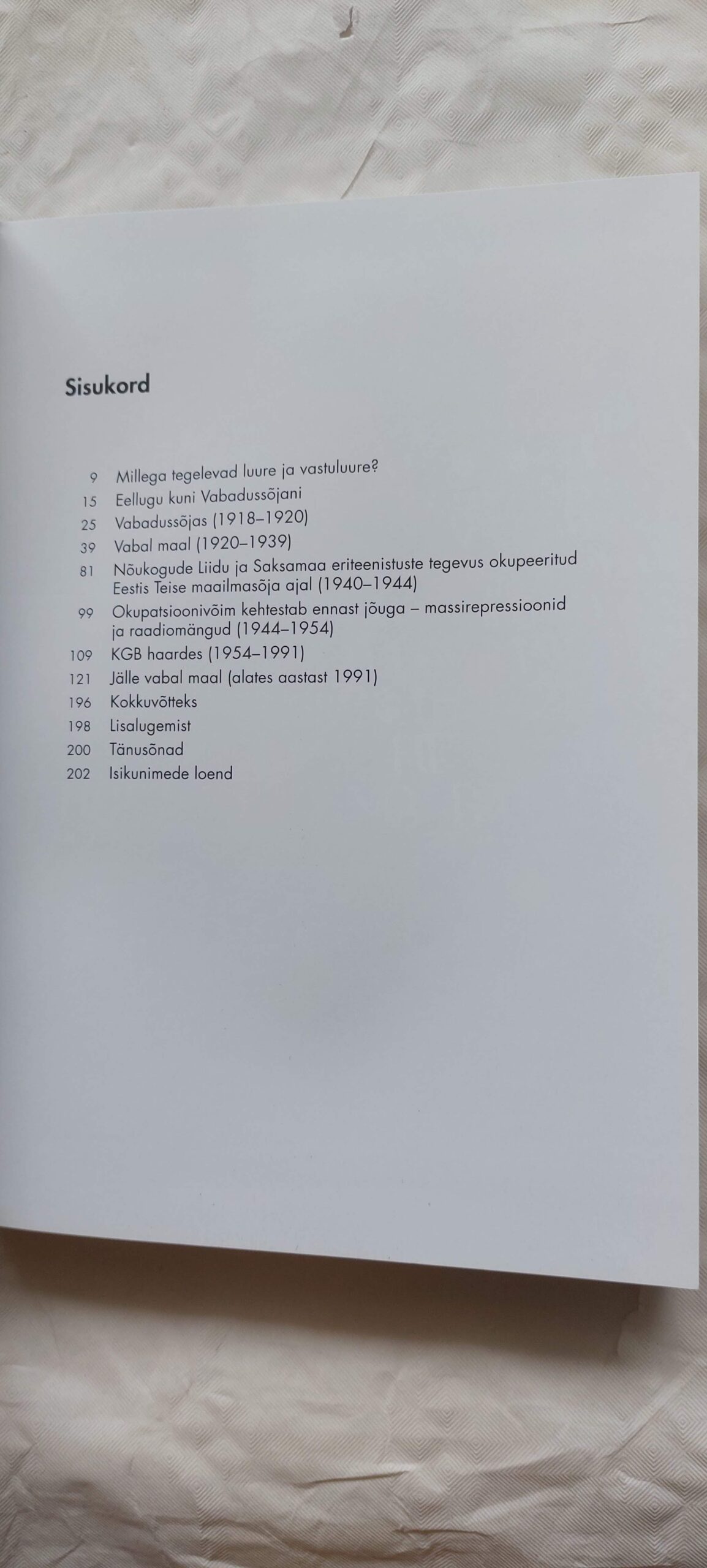 Sisukord

9 Millega tegelevad luure ja vastuluure?
15 Eellugu kuni Vabadussõjani
25 Vabadussõjas (1918–1920)
39 Vabal maal (1920–1939)
81 Nõukogude Liidu ja Saksamaa eriteenistuste tegevus okupeeritud Eestis Teise maailmasõja ajal (1940–1944)
99 Okupatsioonivõim kehtestab ennast jõuga – massirepressioonid ja raadiomängud (1944–1954)
109 KGB haardes (1954–1991)
121 Jälle vabal maal (alates aastast 1991)
196 Kokkuvõtteks
198 Lisalugemist
200 Tänusõnad
202 Isikunimede loend